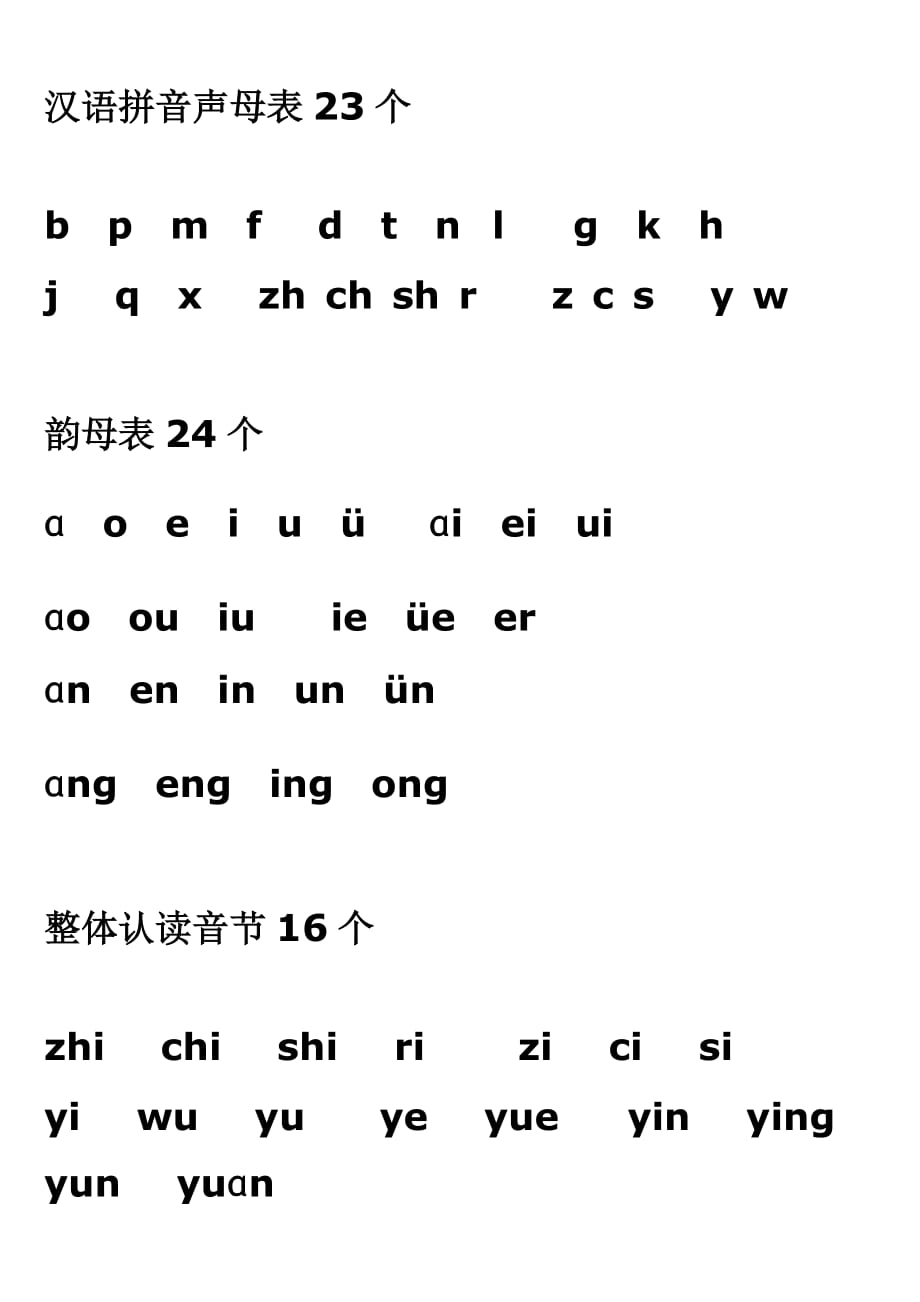 汉语拼音声母表 23 个

b p m f d t n l g k h
j q x zh ch sh r z c s y w

韵母表 24 个

ɑ o e i u ü ɑi ei ui

ɑo ou iu ie üe er
ɑn en in un ün

ɑng eng ing ong

整体认读音节 16 个

zhi chi shi ri zi ci si
yi wu yu ye yue yin ying
yun yuɑn